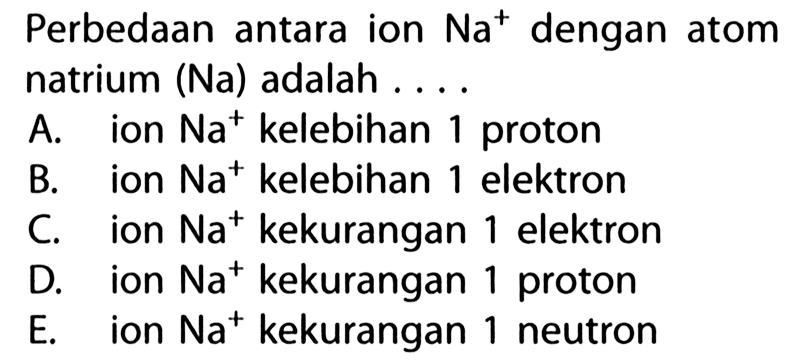 Perbedaan antara ion $Na^+$ dengan atom natrium (Na) adalah . . . .

A. ion $Na^+$ kelebihan 1 proton
B. ion $Na^+$ kelebihan 1 elektron
C. ion $Na^+$ kekurangan 1 elektron
D. ion $Na^+$ kekurangan 1 proton
E. ion $Na^+$ kekurangan 1 neutron